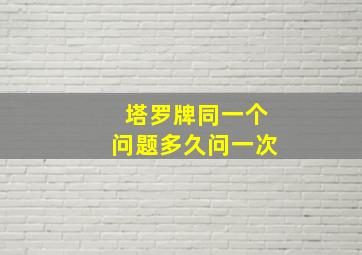 塔罗牌同一个
问题多久问一次